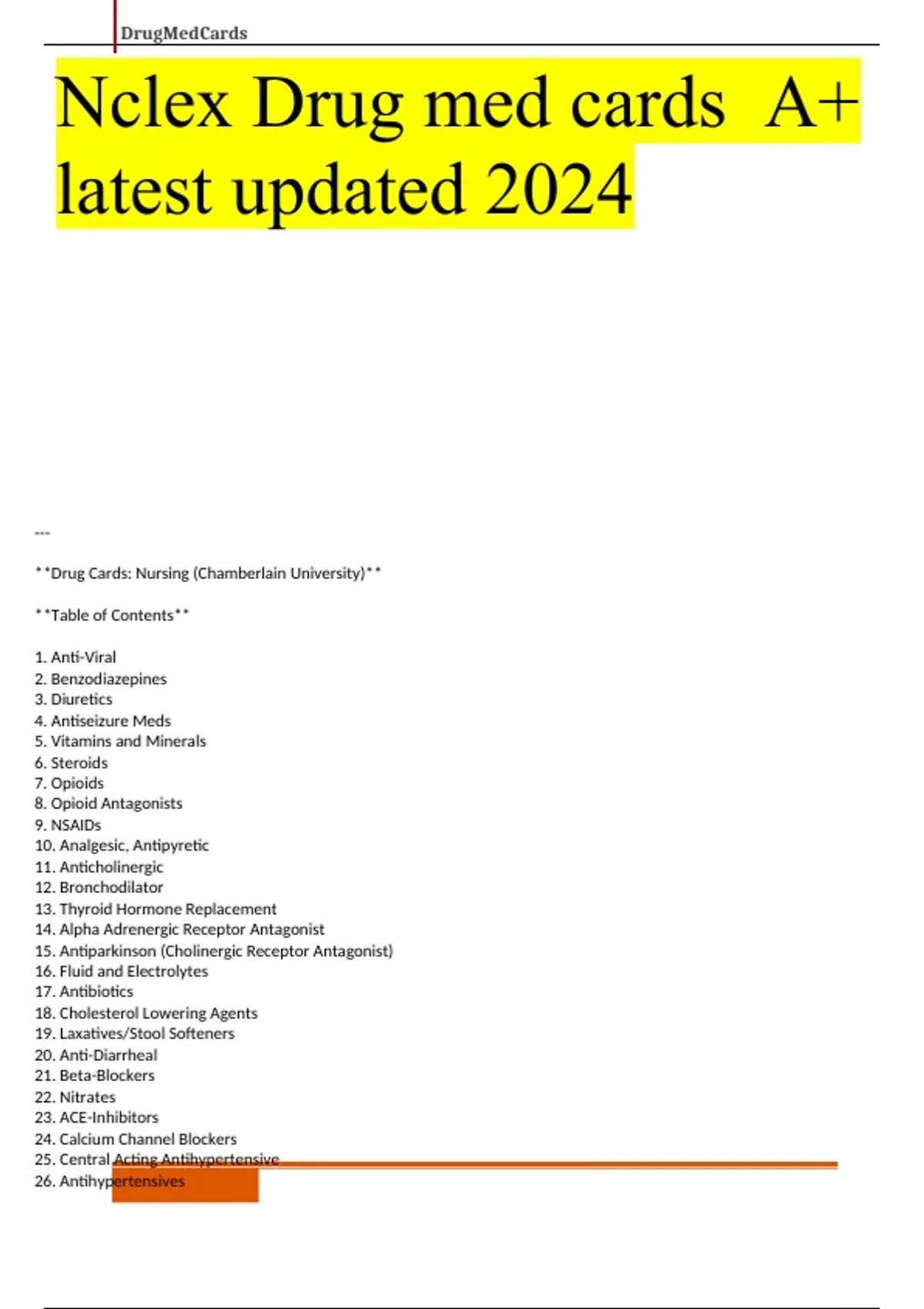 DrugMedCards

Nclex Drug med cards A+ latest updated 2024

---

**Drug Cards: Nursing (Chamberlain University)**

**Table of Contents**

1. Anti-Viral
2. Benzodiazepines
3. Diuretics
4. Antiseizure Meds
5. Vitamins and Minerals
6. Steroids
7. Opioids
8. Opioid Antagonists
9. NSAIDs
10. Analgesic, Antipyretic
11. Anticholinergic
12. Bronchodilator
13. Thyroid Hormone Replacement
14. Alpha Adrenergic Receptor Antagonist
15. Antiparkinson (Cholinergic Receptor Antagonist)
16. Fluid and Electrolytes
17. Antibiotics
18. Cholesterol Lowering Agents
19. Laxatives/Stool Softeners
20. Anti-Diarrheal
21. Beta-Blockers
22. Nitrates
23. ACE-Inhibitors
24. Calcium Channel Blockers
25. Central Acting Antihypertensive
26. Antihypertensives